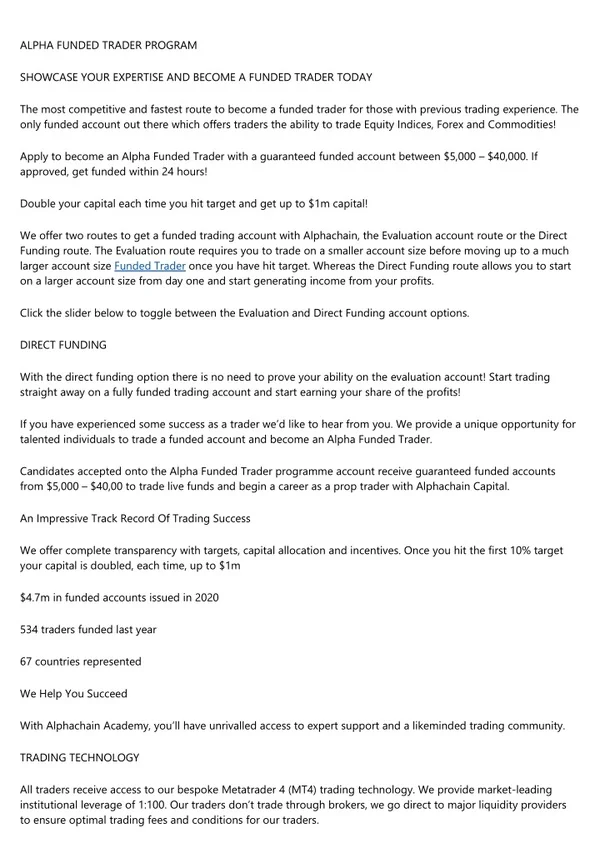 ALPHA FUNDED TRADER PROGRAM

SHOWCASE YOUR EXPERTISE AND BECOME A FUNDED TRADER TODAY

The most competitive and fastest route to become a funded trader for those with previous trading experience. The only funded account out there which offers traders the ability to trade Equity Indices, Forex and Commodities!

Apply to become an Alpha Funded Trader with a guaranteed funded account between $5,000 – $40,000. If approved, get funded within 24 hours!

Double your capital each time you hit target and get up to $1m capital!

We offer two routes to get a funded trading account with Alphachain, the Evaluation account route or the Direct Funding route. The Evaluation route requires you to trade on a smaller account size before moving up to a much larger account size Funded Trader once you have hit target. Whereas the Direct Funding route allows you to start on a larger account size from day one and start generating income from your profits.

Click the slider below to toggle between the Evaluation and Direct Funding account options.

DIRECT FUNDING

With the direct funding option there is no need to prove your ability on the evaluation account! Start trading straight away on a fully funded trading account and start earning your share of the profits!

If you have experienced some success as a trader we'd like to hear from you. We provide a unique opportunity for talented individuals to trade a funded account and become an Alpha Funded Trader.

Candidates accepted onto the Alpha Funded Trader programme account receive guaranteed funded accounts from $5,000 – $40,00 to trade live funds and begin a career as a prop trader with Alphachain Capital.

An Impressive Track Record Of Trading Success

We offer complete transparency with targets, capital allocation and incentives. Once you hit the first 10% target your capital is doubled, each time, up to $1m

$4.7m in funded accounts issued in 2020

534 traders funded last year

67 countries represented

We Help You Succeed

With Alphachain Academy, you'll have unrivalled access to expert support and a likeminded trading community.

TRADING TECHNOLOGY

All traders receive access to our bespoke Metatrader 4 (MT4) trading technology. We provide market-leading institutional leverage of 1:100. Our traders don't trade through brokers, we go direct to major liquidity providers to ensure optimal trading fees and conditions for our traders.